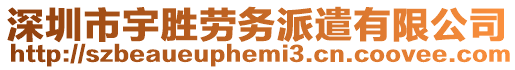 深圳市宇胜劳务派遣有限公司
http://szbeaueuphemi3.cn.coovee.com